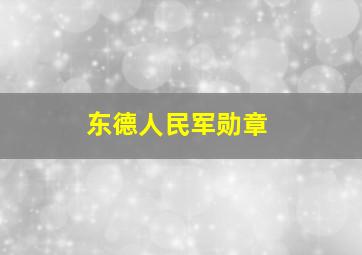 东德人民军勋章